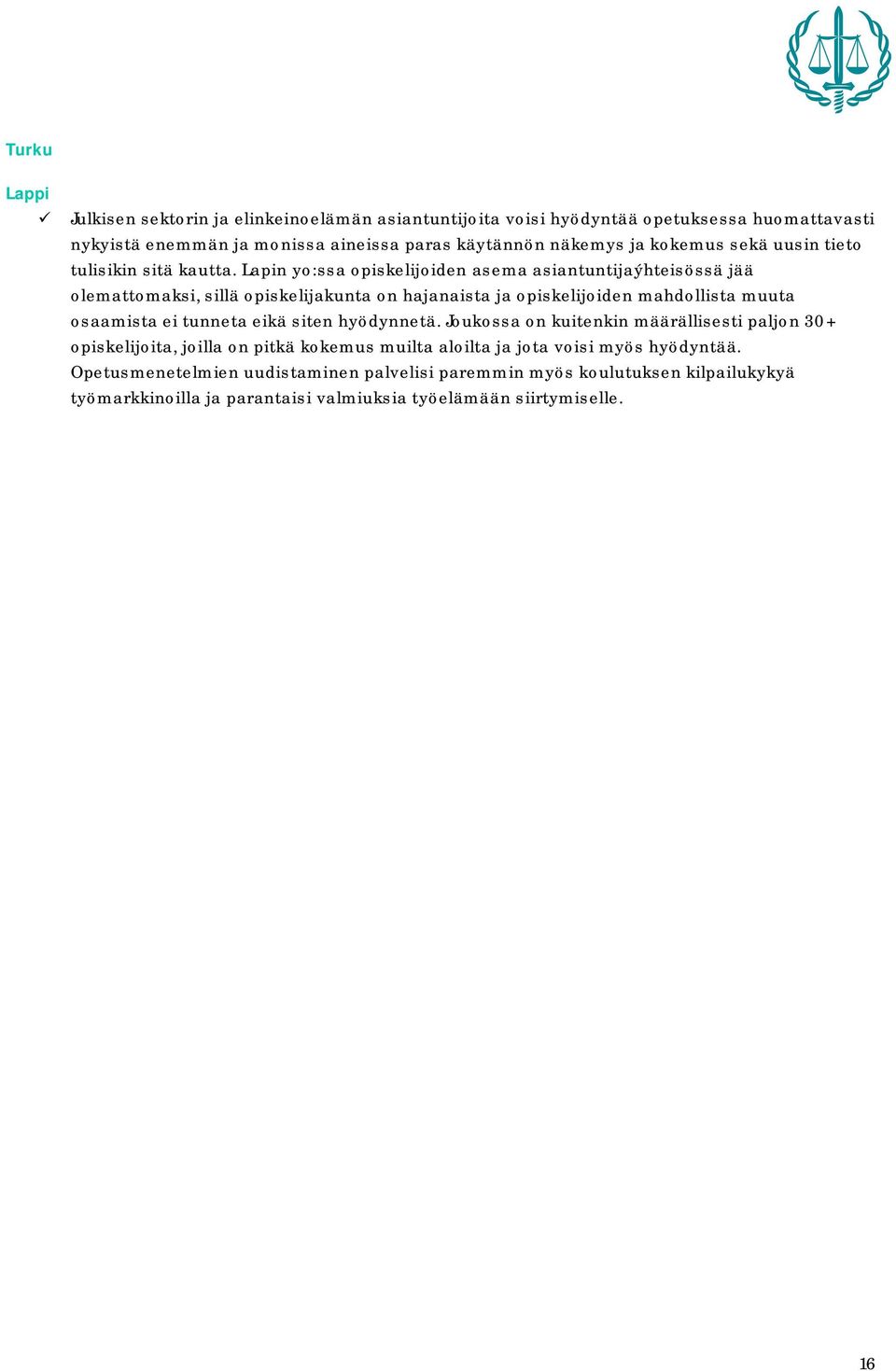 Turku

Lappi

✓ Julkisen sektorin ja elinkeinoelämän asiantuntijoita voisi hyödyntää opetuksessa huomattavasti nykyistä enemmän ja monissa aineissa paras käytännön näkemys ja kokemus sekä uusin tieto tulisikin sitä kautta. Lapin yo:ssa opiskelijoiden asema asiantuntijaýhteisössä jää olemattomaksi, sillä opiskelijakunta on hajanaista ja opiskelijoiden mahdollista muuta osaamista ei tunneta eikä siten hyödynnetä. Joukossa on kuitenkin määrällisesti paljon 30+ opiskelijoita, joilla on pitkä kokemus muilta aloilta ja jota voisi myös hyödyntää. Opetusmenetelmien uudistaminen palvelisi paremmin myös koulutuksen kilpailukykyä työmarkkinoilla ja parantaisi valmiuksia työelämään siirtymiselle.

16